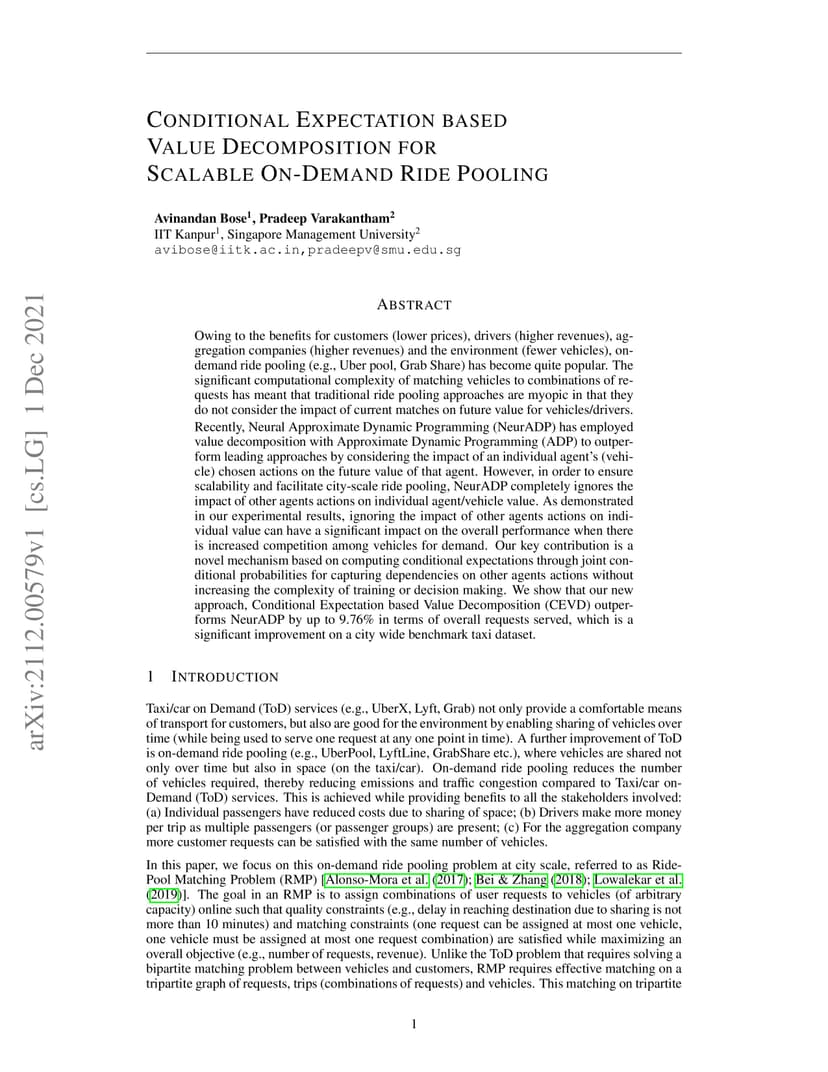 CONDITIONAL EXPECTATION BASED VALUE DECOMPOSITION FOR SCALABLE ON-DEMAND RIDE POOLING

Avinandan Bose$^{1}$, Pradeep Varakantham$^{2}$
IIT Kanpur$^{1}$, Singapore Management University$^{2}$
avibose@iitk.ac.in,pradeepv@smu.edu.sg

ABSTRACT

Owing to the benefits for customers (lower prices), drivers (higher revenues), aggregation companies (higher revenues) and the environment (fewer vehicles), on-demand ride pooling (e.g., Uber pool, Grab Share) has become quite popular. The significant computational complexity of matching vehicles to combinations of requests has meant that traditional ride pooling approaches are myopic in that they do not consider the impact of current matches on future value for vehicles/drivers. Recently, Neural Approximate Dynamic Programming (NeurADP) has employed value decomposition with Approximate Dynamic Programming (ADP) to outperform leading approaches by considering the impact of an individual agent's (vehicle) chosen actions on the future value of that agent. However, in order to ensure scalability and facilitate city-scale ride pooling, NeurADP completely ignores the impact of other agents actions on individual agent/vehicle value. As demonstrated in our experimental results, ignoring the impact of other agents actions on individual value can have a significant impact on the overall performance when there is increased competition among vehicles for demand. Our key contribution is a novel mechanism based on computing conditional expectations through joint conditional probabilities for capturing dependencies on other agents actions without increasing the complexity of training or decision making. We show that our new approach, Conditional Expectation based Value Decomposition (CEVD) outperforms NeurADP by up to 9.76% in terms of overall requests served, which is a significant improvement on a city wide benchmark taxi dataset.

1 INTRODUCTION

Taxi/car on Demand (ToD) services (e.g., UberX, Lyft, Grab) not only provide a comfortable means of transport for customers, but also are good for the environment by enabling sharing of vehicles over time (while being used to serve one request at any one point in time). A further improvement of ToD is on-demand ride pooling (e.g., UberPool, LyftLine, GrabShare etc.), where vehicles are shared not only over time but also in space (on the taxi/car). On-demand ride pooling reduces the number of vehicles required, thereby reducing emissions and traffic congestion compared to Taxi/car on-Demand (ToD) services. This is achieved while providing benefits to all the stakeholders involved: (a) Individual passengers have reduced costs due to sharing of space; (b) Drivers make more money per trip as multiple passengers (or passenger groups) are present; (c) For the aggregation company more customer requests can be satisfied with the same number of vehicles.

In this paper, we focus on this on-demand ride pooling problem at city scale, referred to as Ride-Pool Matching Problem (RMP) [Alonso-Mora et al. (2017); Bei & Zhang (2018); Lowalekar et al. (2019)]. The goal in an RMP is to assign combinations of user requests to vehicles (of arbitrary capacity) online such that quality constraints (e.g., delay in reaching destination due to sharing is not more than 10 minutes) and matching constraints (one request can be assigned at most one vehicle, one vehicle must be assigned at most one request combination) are satisfied while maximizing an overall objective (e.g., number of requests, revenue). Unlike the ToD problem that requires solving a bipartite matching problem between vehicles and customers, RMP requires effective matching on a tripartite graph of requests, trips (combinations of requests) and vehicles. This matching on tripartite

1

arXiv:2112.00579v1 [cs.LG] 1 Dec 2021